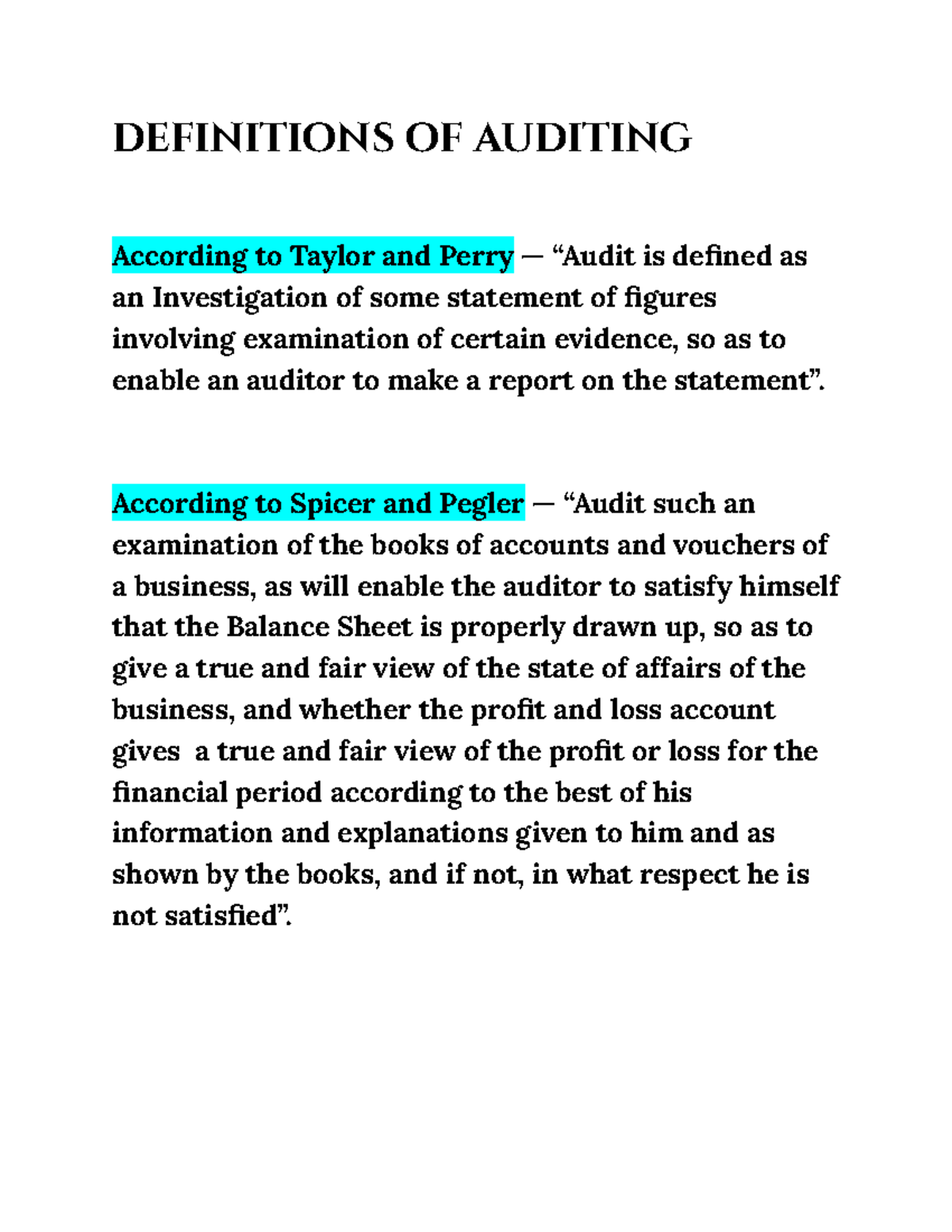 DEFINITIONS OF AUDITING

According to Taylor and Perry — “Audit is defined as an Investigation of some statement of figures involving examination of certain evidence, so as to enable an auditor to make a report on the statement”.

According to Spicer and Pegler — “Audit such an examination of the books of accounts and vouchers of a business, as will enable the auditor to satisfy himself that the Balance Sheet is properly drawn up, so as to give a true and fair view of the state of affairs of the business, and whether the profit and loss account gives  a true and fair view of the profit or loss for the financial period according to the best of his information and explanations given to him and as shown by the books, and if not, in what respect he is not satisfied”.